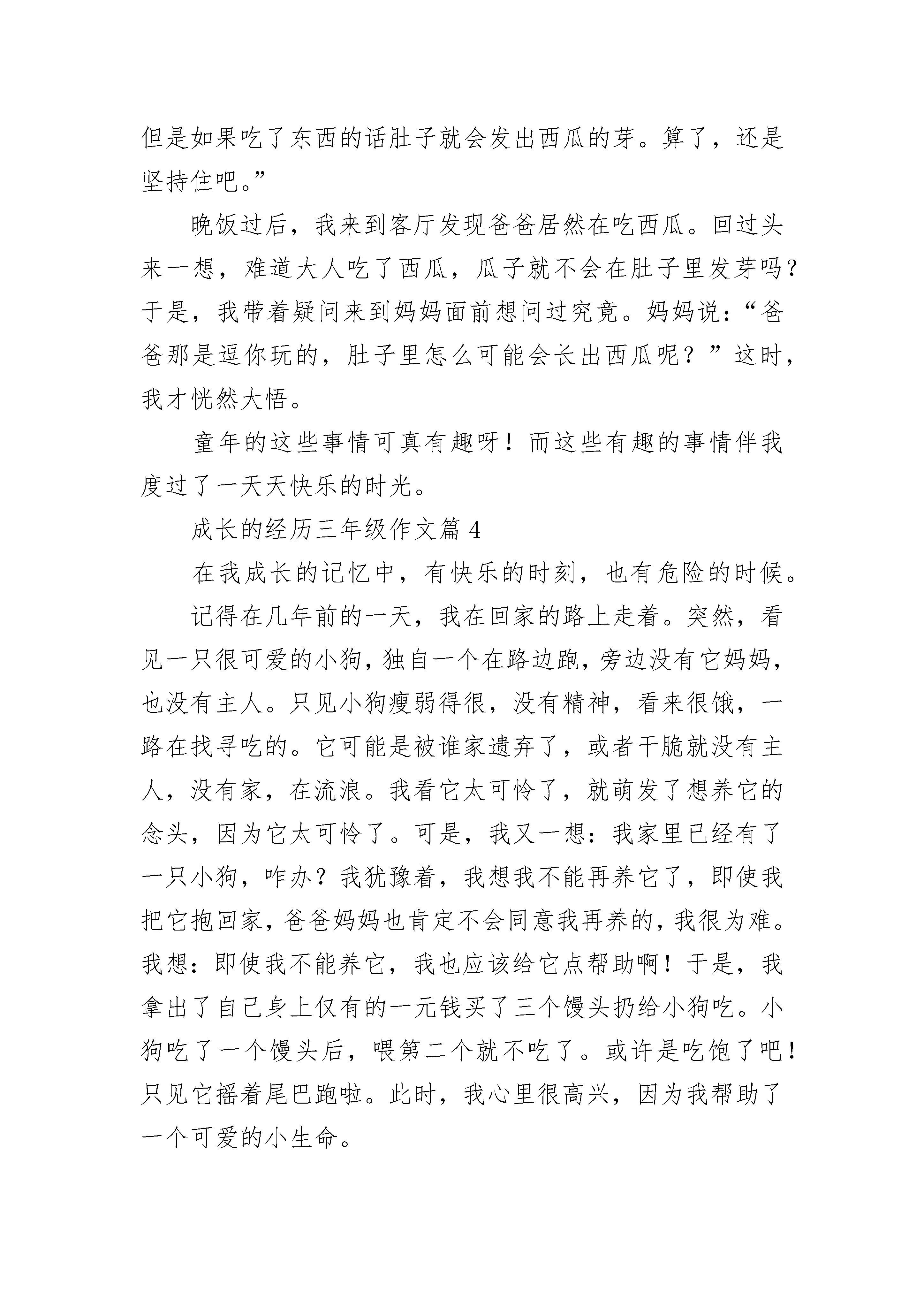 但是如果吃了东西的话肚子就会发出西瓜的芽。算了，还是坚持住吧。”

晚饭过后，我来到客厅发现爸爸居然在吃西瓜。回过头来一想，难道大人吃了西瓜，瓜子就不会在肚子里发芽吗？于是，我带着疑问来到妈妈面前想问过究竟。妈妈说：“爸爸那是逗你玩的，肚子里怎么可能会长出西瓜呢？”这时，我才恍然大悟。

童年的这些事情可真有趣呀！而这些有趣的事情伴我度过了一天天快乐的时光。

成长的经历三年级作文篇 4

在我成长的记忆中，有快乐的时刻，也有危险的时候。

记得在几年前的一天，我在回家的路上走着。突然，看见一只很可爱的小狗，独自一个在路边跑，旁边没有它妈妈，也没有主人。只见小狗瘦弱得很，没有精神，看来很饿，一路在找寻吃的。它可能是被谁家遗弃了，或者干脆就没有主人，没有家，在流浪。我看它太可怜了，就萌发了想养它的念头，因为它太可怜了。可是，我又一想：我家里已经有了一只小狗，咋办？我犹豫着，我想我不能再养它了，即使我把它抱回家，爸爸妈妈也肯定不会同意我再养的，我很为难。我想：即使我不能养它，我也应该给它点帮助啊！于是，我拿出了自己身上仅有的一元钱买了三个馒头扔给小狗吃。小狗吃了一个馒头后，喂第二个就不吃了。或许是吃饱了吧！只见它摇着尾巴跑啦。此时，我心里很高兴，因为我帮助了一个可爱的小生命。